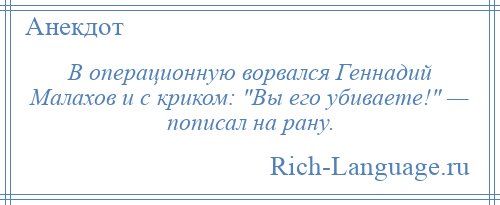 Анекдот

В операционную ворвался Геннадий Малахов и с криком: "Вы его убиваете!" — пописал на рану.

Rich-Language.ru